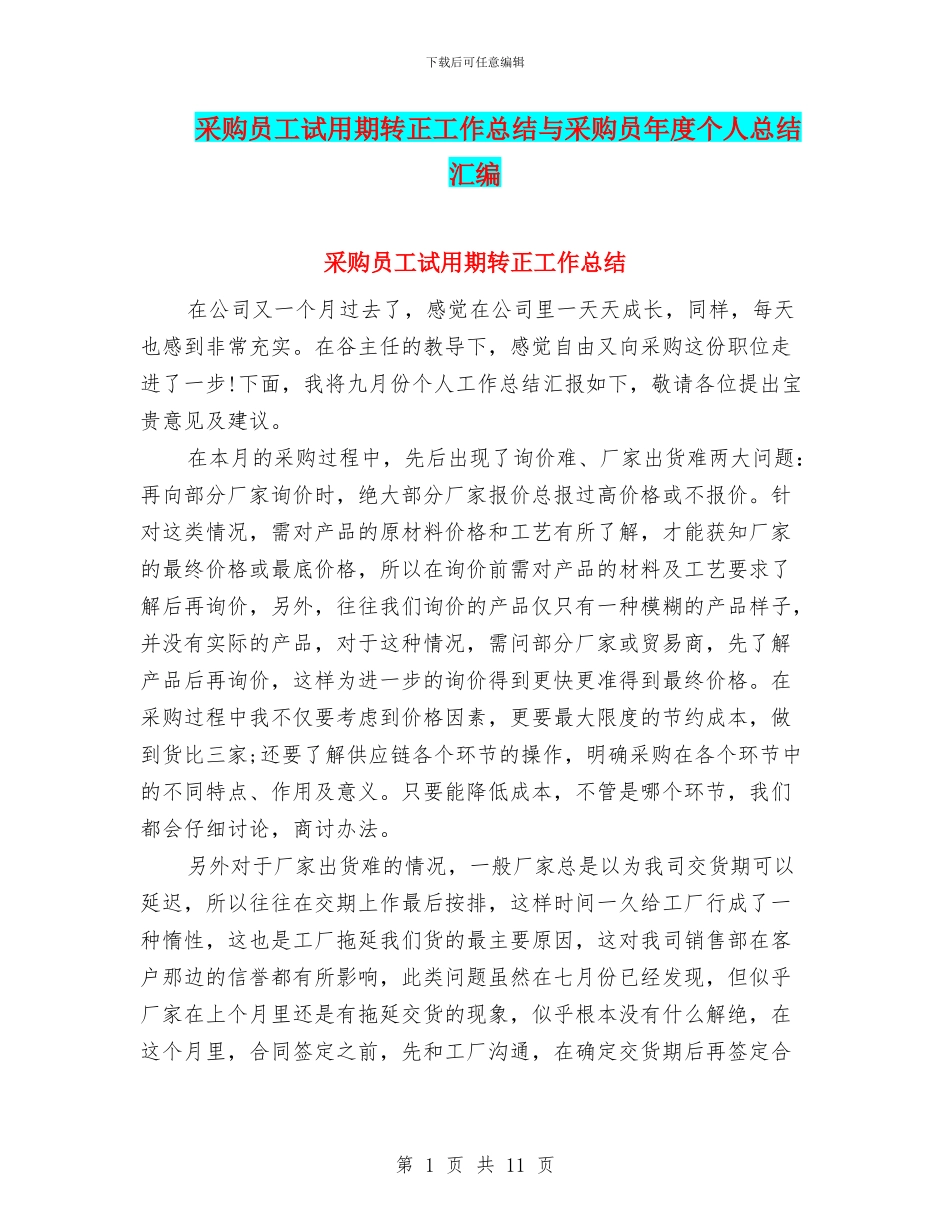 下载后可任意编辑

采购员工试用期转正工作总结与采购员年度个人总结汇编

采购员工试用期转正工作总结

在公司又一个月过去了，感觉在公司里一天天成长，同样，每天也感到非常充实。在谷主任的教导下，感觉自由又向采购这份职位走进了一步!下面，我将九月份个人工作总结汇报如下，敬请各位提出宝贵意见及建议。

在本月的采购过程中，先后出现了询价难、厂家出货难两大问题：再向部分厂家询价时，绝大部分厂家报价总报过高价格或不报价。针对这类情况，需对产品的原材料价格和工艺有所了解，才能获知厂家的最终价格或最底价格，所以在询价前需对产品的材料及工艺要求了解后再询价，另外，往往我们询价的产品仅只有一种模糊的产品样子，并没有实际的产品，对于这种情况，需问部分厂家或贸易商，先了解产品后再询价，这样为进一步的询价得到更快更准得到最终价格。在采购过程中我不仅要考虑到价格因素，更要最大限度的节约成本，做到货比三家;还要了解供应链各个环节的操作，明确采购在各个环节中的不同特点、作用及意义。只要能降低成本，不管是哪个环节，我们都会仔细讨论，商讨办法。

另外对于厂家出货难的情况，一般厂家总是以为我司交货期可以延迟，所以往往在交期上作最后按排，这样时间一久给工厂行成了一种惰性，这也是工厂拖延我们货的最主要原因，这对我司销售部在客户那边的信誉都有所影响，此类问题虽然在七月份已经发现，但似乎厂家在上个月里还是有拖延交货的现象，似乎根本没有什么解绝，在这个月里，合同签定之前，先和工厂沟通，在确定交货期后再签定合

第 1 页 共 11 页